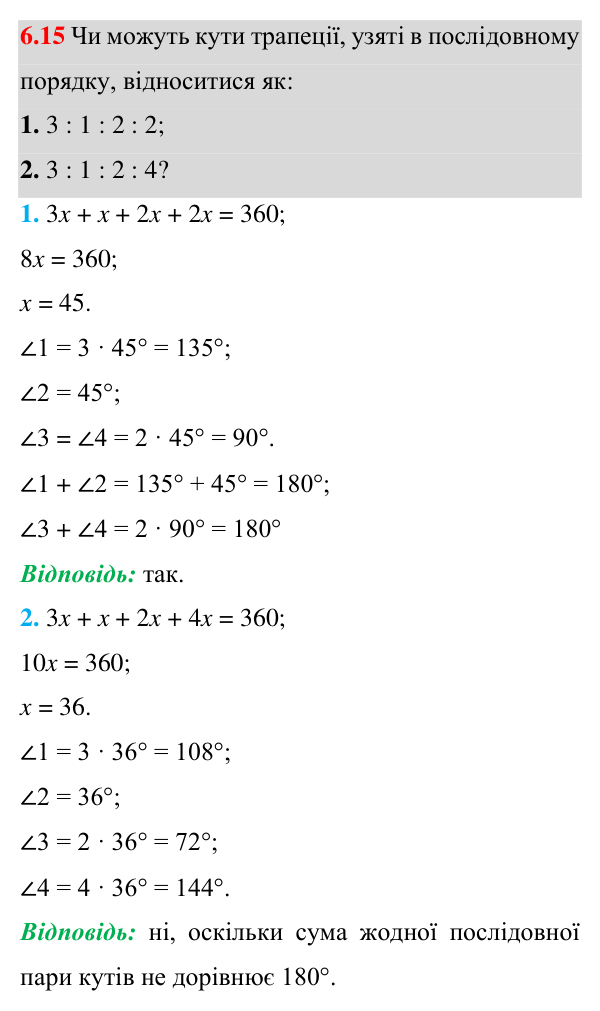 6.15 Чи можуть кути трапеції, узяті в послідовному порядку, відноситися як:

1. 3 : 1 : 2 : 2;

2. 3 : 1 : 2 : 4?

1. $3x + x + 2x + 2x = 360$;

$8x = 360$;

$x = 45$.

$\angle 1 = 3 \cdot 45° = 135°$;

$\angle 2 = 45°$;

$\angle 3 = \angle 4 = 2 \cdot 45° = 90°$.

$\angle 1 + \angle 2 = 135° + 45° = 180°$;

$\angle 3 + \angle 4 = 2 \cdot 90° = 180°$

Відповідь: так.

2. $3x + x + 2x + 4x = 360$;

$10x = 360$;

$x = 36$.

$\angle 1 = 3 \cdot 36° = 108°$;

$\angle 2 = 36°$;

$\angle 3 = 2 \cdot 36° = 72°$;

$\angle 4 = 4 \cdot 36° = 144°$.

Відповідь: ні, оскільки сума жодної послідовної пари кутів не дорівнює 180°.